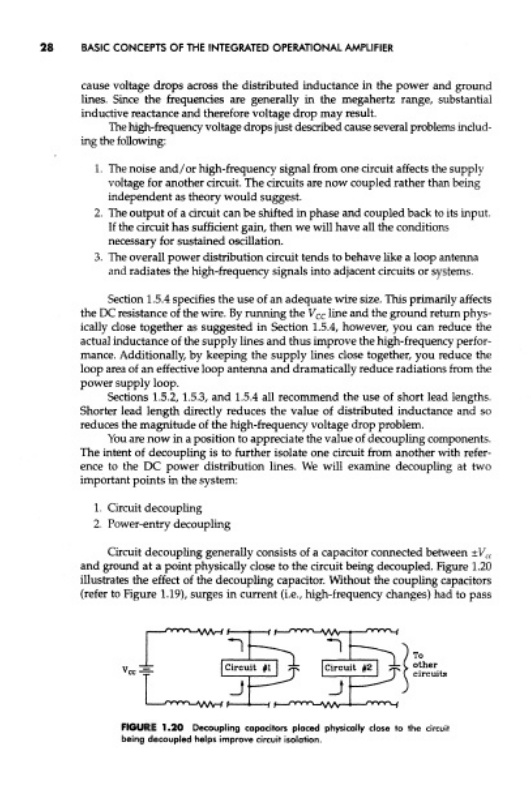 28 BASIC CONCEPTS OF THE INTEGRATED OPERATIONAL AMPLIFIER

cause voltage drops across the distributed inductance in the power and ground lines. Since the frequencies are generally in the megahertz range, substantial inductive reactance and therefore voltage drop may result.

The high-frequency voltage drops just described cause several problems including the following:

1. The noise and/or high-frequency signal from one circuit affects the supply voltage for another circuit. The circuits are now coupled rather than being independent as theory would suggest.
2. The output of a circuit can be shifted in phase and coupled back to its input. If the circuit has sufficient gain, then we will have all the conditions necessary for sustained oscillation.
3. The overall power distribution circuit tends to behave like a loop antenna and radiates the high-frequency signals into adjacent circuits or systems.

Section 1.5.4 specifies the use of an adequate wire size. This primarily affects the DC resistance of the wire. By running the $V_{CC}$ line and the ground return physically close together as suggested in Section 1.5.4, however, you can reduce the actual inductance of the supply lines and thus improve the high-frequency performance. Additionally, by keeping the supply lines close together, you reduce the loop area of an effective loop antenna and dramatically reduce radiations from the power supply loop.

Sections 1.5.2, 1.5.3, and 1.5.4 all recommend the use of short lead lengths. Shorter lead length directly reduces the value of distributed inductance and so reduces the magnitude of the high-frequency voltage drop problem.

You are now in a position to appreciate the value of decoupling components. The intent of decoupling is to further isolate one circuit from another with reference to the DC power distribution lines. We will examine decoupling at two important points in the system:

1. Circuit decoupling
2. Power-entry decoupling

Circuit decoupling generally consists of a capacitor connected between $\pm V_{cc}$ and ground at a point physically close to the circuit being decoupled. Figure 1.20 illustrates the effect of the decoupling capacitor. Without the coupling capacitors (refer to Figure 1.19), surges in current (i.e., high-frequency changes) had to pass

$V_{CC}$
Circuit #1
Circuit #2
To other circuits

FIGURE 1.20 Decoupling capacitors placed physically close to the circuit being decoupled helps improve circuit isolation.